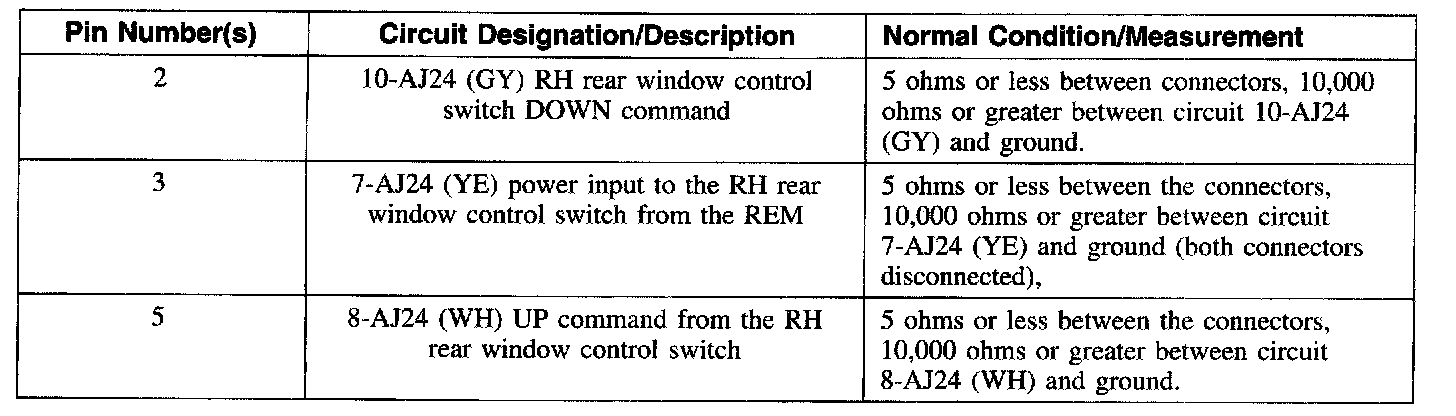 | Pin Number(s) | Circuit Designation/Description | Normal Condition/Measurement |
|---|---|---|
| 2 | 10-AJ24 (GY) RH rear window control switch DOWN command | 5 ohms or less between connectors, 10,000 ohms or greater between circuit 10-AJ24 (GY) and ground. |
| 3 | 7-AJ24 (YE) power input to the RH rear window control switch from the REM | 5 ohms or less between the connectors, 10,000 ohms or greater between circuit 7-AJ24 (YE) and ground (both connectors disconnected), |
| 5 | 8-AJ24 (WH) UP command from the RH rear window control switch | 5 ohms or less between the connectors, 10,000 ohms or greater between circuit 8-AJ24 (WH) and ground. |